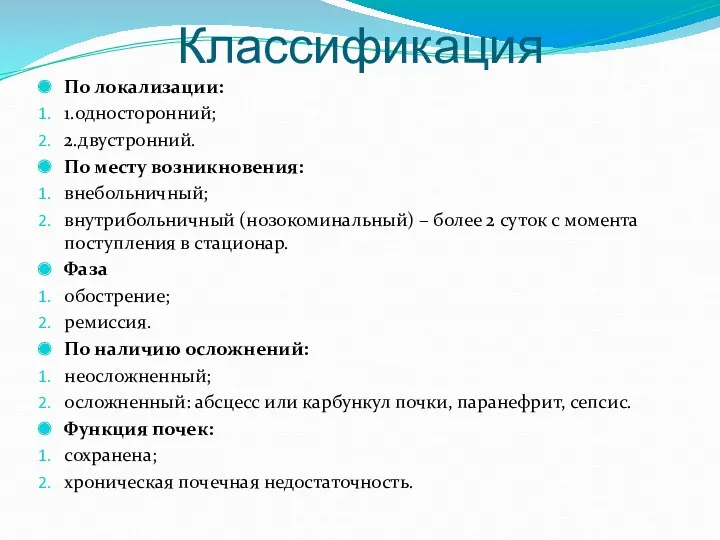 Классификация

По локализации:
1. 1.односторонний;
2. 2.двустронний.

По месту возникновения:
1. внебольничный;
2. внутрибольничный (нозокоминальный) – более 2 суток с момента поступления в стационар.

Фаза
1. обострение;
2. ремиссия.

По наличию осложнений:
1. неосложненный;
2. осложненный: абсцесс или карбункул почки, паранефрит, сепсис.

Функция почек:
1. сохранена;
2. хроническая почечная недостаточность.